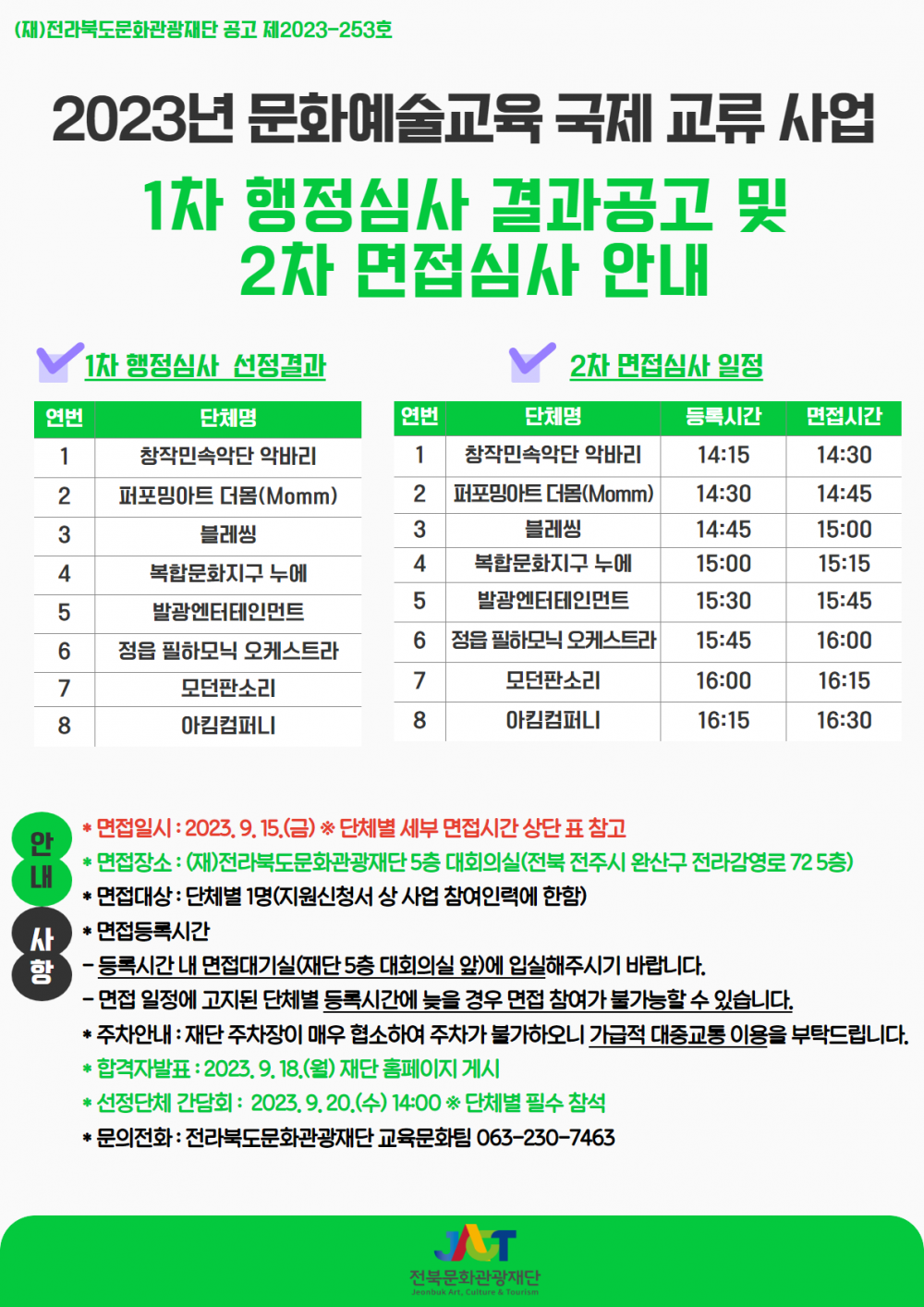 (재)전라북도문화관광재단 공고 제2023-253호

2023년 문화예술교육 국제 교류 사업

1차 행정심사 결과공고 및 2차 면접심사 안내

1차 행정심사 선정결과

| 연번 | 단체명 |
|---|---|
| 1 | 창작민속악단 악바리 |
| 2 | 퍼포밍아트 더몸(Momm) |
| 3 | 블레씽 |
| 4 | 복합문화지구 누에 |
| 5 | 발광엔터테인먼트 |
| 6 | 정읍 필하모닉 오케스트라 |
| 7 | 모던판소리 |
| 8 | 아킴컴퍼니 |

2차 면접심사 일정

| 연번 | 단체명 | 등록시간 | 면접시간 |
|---|---|---|---|
| 1 | 창작민속악단 악바리 | 14:15 | 14:30 |
| 2 | 퍼포밍아트 더몸(Momm) | 14:30 | 14:45 |
| 3 | 블레씽 | 14:45 | 15:00 |
| 4 | 복합문화지구 누에 | 15:00 | 15:15 |
| 5 | 발광엔터테인먼트 | 15:30 | 15:45 |
| 6 | 정읍 필하모닉 오케스트라 | 15:45 | 16:00 |
| 7 | 모던판소리 | 16:00 | 16:15 |
| 8 | 아킴컴퍼니 | 16:15 | 16:30 |

안내 사항

* 면접일시 : 2023. 9. 15.(금) ※ 단체별 세부 면접시간 상단 표 참고
* 면접장소 : (재)전라북도문화관광재단 5층 대회의실(전북 전주시 완산구 전라감영로 72 5층)
* 면접대상 : 단체별 1명(지원신청서 상 사업 참여인력에 한함)
* 면접등록시간
- 등록시간 내 면접대기실(재단 5층 대회의실 앞)에 입실해주시기 바랍니다.
- 면접 일정에 고지된 단체별 등록시간에 늦을 경우 면접 참여가 불가능할 수 있습니다.
* 주차안내 : 재단 주차장이 매우 협소하여 주차가 불가하오니 가급적 대중교통 이용을 부탁드립니다.
* 합격자발표 : 2023. 9. 18.(월) 재단 홈페이지 게시
* 선정단체 간담회 : 2023. 9. 20.(수) 14:00 ※ 단체별 필수 참석
* 문의전화 : 전라북도문화관광재단 교육문화팀 063-230-7463

JACT
전북문화관광재단
Jeonbuk Art, Culture & Tourism